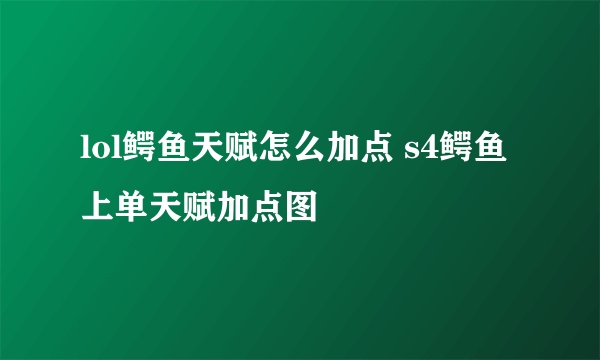 lol鳄鱼天赋怎么加点 s4鳄鱼上单天赋加点图